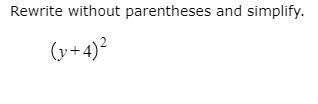 Rewrite without parentheses and simplify.

$(y+4)^2$